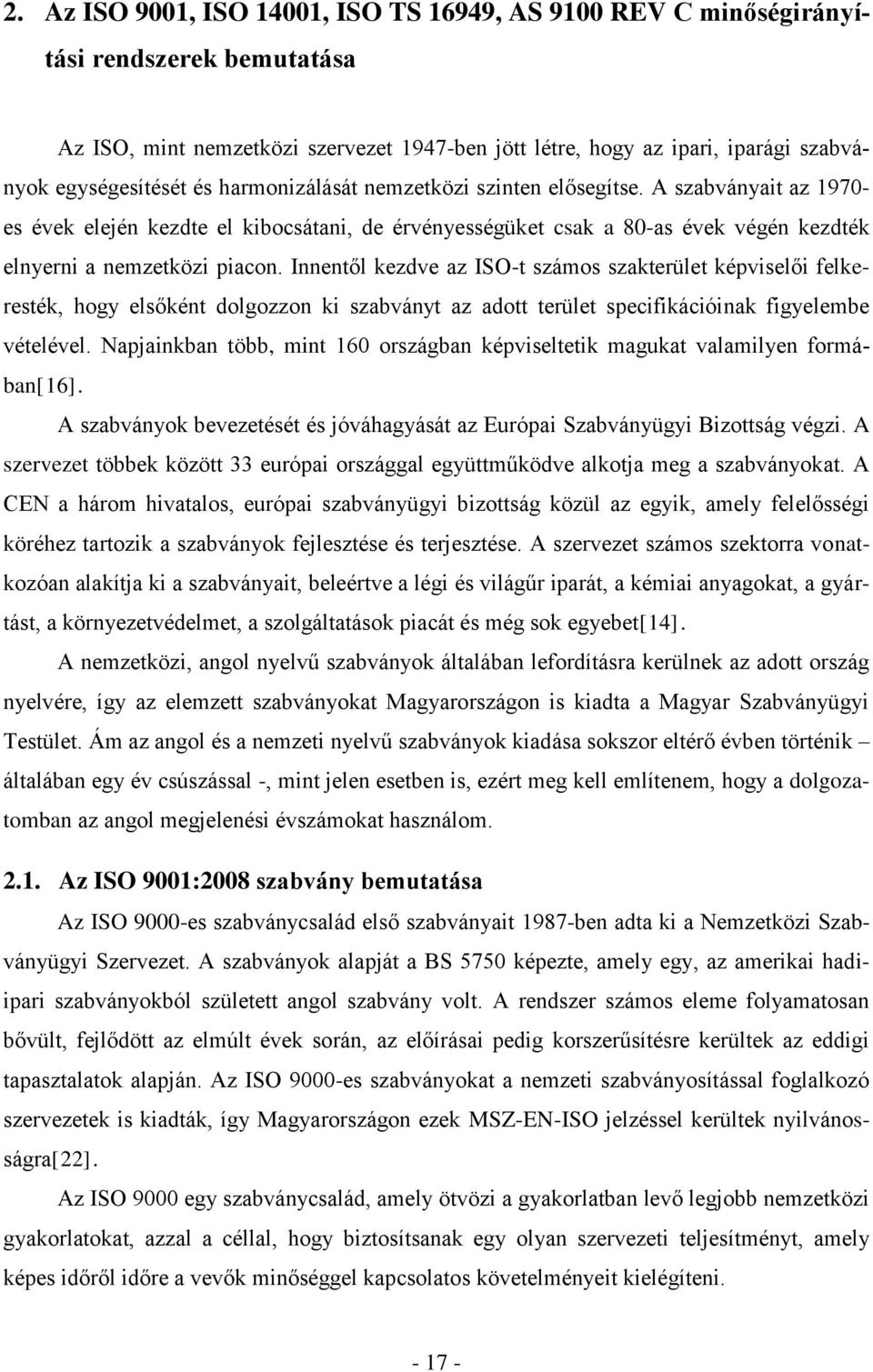 2. Az ISO 9001, ISO 14001, ISO TS 16949, AS 9100 REV C minőségirányítási rendszerek bemutatása

Az ISO, mint nemzetközi szervezet 1947-ben jött létre, hogy az ipari, iparági szabványok egységesítését és harmonizálását nemzetközi szinten elősegítse. A szabványait az 1970-es évek elején kezdte el kibocsátani, de érvényességüket csak a 80-as évek végén kezdték elnyerni a nemzetközi piacon. Innentől kezdve az ISO-t számos szakterület képviselői felkeresték, hogy elsőként dolgozzon ki szabványt az adott terület specifikációinak figyelembe vételével. Napjainkban több, mint 160 országban képviseltetik magukat valamilyen formában[16].

A szabványok bevezetését és jóváhagyását az Európai Szabványügyi Bizottság végzi. A szervezet többek között 33 európai országgal együttműködve alkotja meg a szabványokat. A CEN a három hivatalos, európai szabványügyi bizottság közül az egyik, amely felelősségi köréhez tartozik a szabványok fejlesztése és terjesztése. A szervezet számos szektorra vonatkozóan alakítja ki a szabványait, beleértve a légi és világűr iparát, a kémiai anyagokat, a gyártást, a környezetvédelmet, a szolgáltatások piacát és még sok egyebet[14].

A nemzetközi, angol nyelvű szabványok általában lefordításra kerülnek az adott ország nyelvére, így az elemzett szabványokat Magyarországon is kiadta a Magyar Szabványügyi Testület. Ám az angol és a nemzeti nyelvű szabványok kiadása sokszor eltérő évben történik – általában egy év csúszással -, mint jelen esetben is, ezért meg kell említenem, hogy a dolgozatomban az angol megjelenési évszámokat használom.

2.1. Az ISO 9001:2008 szabvány bemutatása

Az ISO 9000-es szabványcsalád első szabványait 1987-ben adta ki a Nemzetközi Szabványügyi Szervezet. A szabványok alapját a BS 5750 képezte, amely egy, az amerikai hadiipari szabványokból született angol szabvány volt. A rendszer számos eleme folyamatosan bővült, fejlődött az elmúlt évek során, az előírásai pedig korszerűsítésre kerültek az eddigi tapasztalatok alapján. Az ISO 9000-es szabványokat a nemzeti szabványosítással foglalkozó szervezetek is kiadták, így Magyarországon ezek MSZ-EN-ISO jelzéssel kerültek nyilvánosságra[22].

Az ISO 9000 egy szabványcsalád, amely ötvözi a gyakorlatban levő legjobb nemzetközi gyakorlatokat, azzal a céllal, hogy biztosítsanak egy olyan szervezeti teljesítményt, amely képes időről időre a vevők minőséggel kapcsolatos követelményeit kielégíteni.

- 17 -